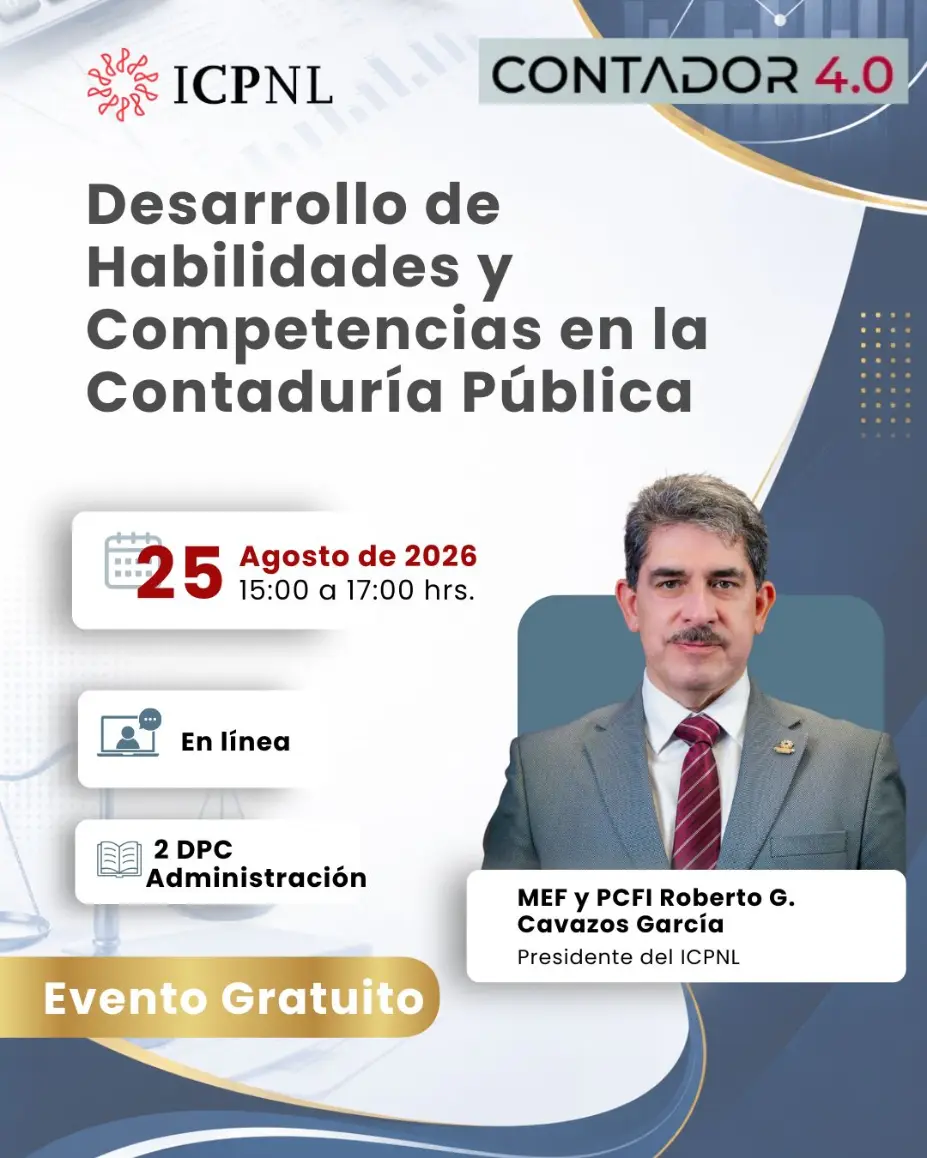 ICPNL

CONTADOR 4.0

Desarrollo de Habilidades y Competencias en la Contaduría Pública

25 Agosto de 2026
15:00 a 17:00 hrs.

En línea

2 DPC
Administración

MEF y PCFI Roberto G. Cavazos García
Presidente del ICPNL

Evento Gratuito